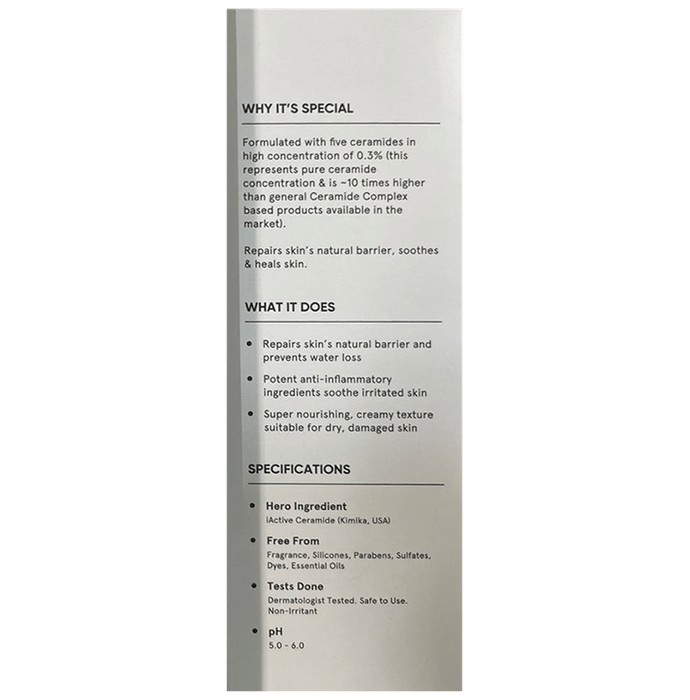 WHY IT'S SPECIAL

Formulated with five ceramides in high concentration of 0.3% (this represents pure ceramide concentration & is ~10 times higher than general Ceramide Complex based products available in the market).

Repairs skin's natural barrier, soothes & heals skin.

WHAT IT DOES

• Repairs skin's natural barrier and prevents water loss

• Potent anti-inflammatory ingredients soothe irritated skin

• Super nourishing, creamy texture suitable for dry, damaged skin

SPECIFICATIONS

• Hero Ingredient
iActive Ceramide (Kimika, USA)

• Free From
Fragrance, Silicones, Parabens, Sulfates, Dyes, Essential Oils

• Tests Done
Dermatologist Tested. Safe to Use. Non-Irritant

• pH
5.0 - 6.0